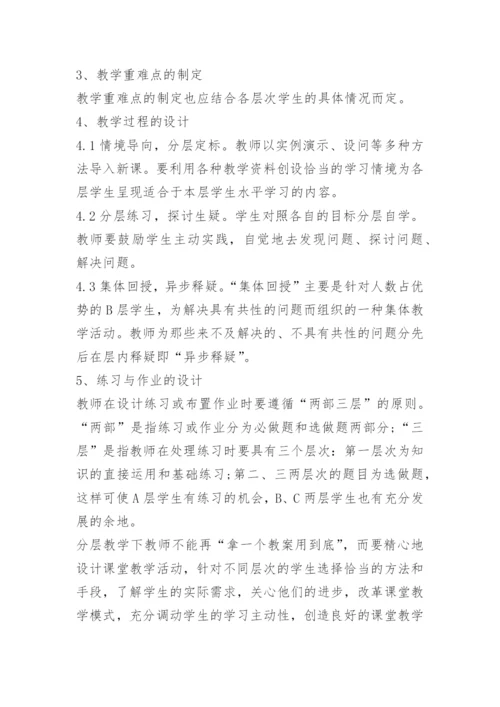 3、教学重难点的制定

教学重难点的制定也应结合各层次学生的具体情况而定。

4、教学过程的设计

4.1 情境导向，分层定标。教师以实例演示、设问等多种方法导入新课。要利用各种教学资料创设恰当的学习情境为各层学生呈现适合于本层学生水平学习的内容。

4.2 分层练习，探讨生疑。学生对照各自的目标分层自学。教师要鼓励学生主动实践，自觉地去发现问题、探讨问题、解决问题。

4.3 集体回授，异步释疑。“集体回授”主要是针对人数占优势的 B 层学生，为解决具有共性的问题而组织的一种集体教学活动。教师为那些来不及解决的、不具有共性的问题分先后在层内释疑即“异步释疑”。

5、练习与作业的设计

教师在设计练习或布置作业时要遵循“两部三层”的原则。“两部”是指练习或作业分为必做题和选做题两部分；“三层”是指教师在处理练习时要具有三个层次：第一层次为知识的直接运用和基础练习；第二、三两层次的题目为选做题，这样可使 A 层学生有练习的机会，B、C 两层学生也有充分发展的余地。

分层教学下教师不能再“拿一个教案用到底”，而要精心地设计课堂教学活动，针对不同层次的学生选择恰当的方法和手段，了解学生的实际需求，关心他们的进步，改革课堂教学模式，充分调动学生的学习主动性，创造良好的课堂教学